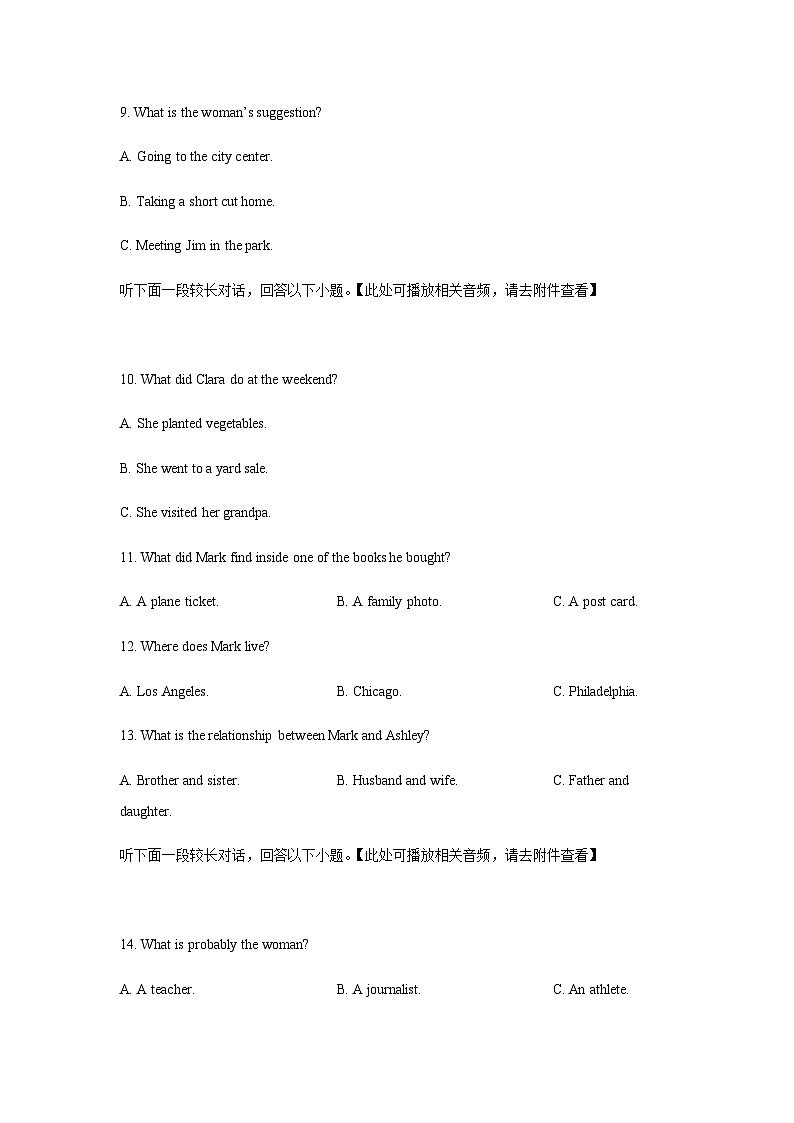 9. What is the woman's suggestion?

A. Going to the city center.

B. Taking a short cut home.

C. Meeting Jim in the park.

听下面一段较长对话，回答以下小题。【此处可播放相关音频，请去附件查看】

10. What did Clara do at the weekend?

A. She planted vegetables.

B. She went to a yard sale.

C. She visited her grandpa.

11. What did Mark find inside one of the books he bought?

A. A plane ticket.    B. A family photo.    C. A post card.

12. Where does Mark live?

A. Los Angeles.    B. Chicago.    C. Philadelphia.

13. What is the relationship between Mark and Ashley?

A. Brother and sister.    B. Husband and wife.    C. Father and daughter.

听下面一段较长对话，回答以下小题。【此处可播放相关音频，请去附件查看】

14. What is probably the woman?

A. A teacher.    B. A journalist.    C. An athlete.